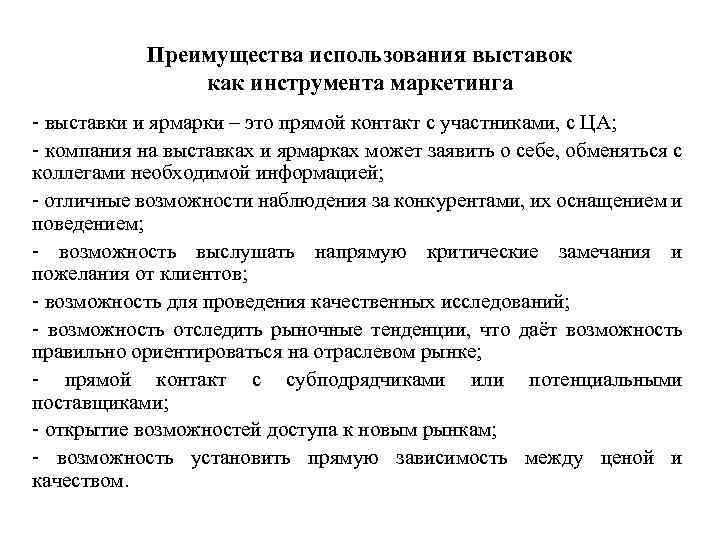 Преимущества использования выставок
как инструмента маркетинга

- выставки и ярмарки – это прямой контакт с участниками, с ЦА;

- компания на выставках и ярмарках может заявить о себе, обменяться с коллегами необходимой информацией;

- отличные возможности наблюдения за конкурентами, их оснащением и поведением;

- возможность выслушать напрямую критические замечания и пожелания от клиентов;

- возможность для проведения качественных исследований;

- возможность отследить рыночные тенденции, что даёт возможность правильно ориентироваться на отраслевом рынке;

- прямой контакт с субподрядчиками или потенциальными поставщиками;

- открытие возможностей доступа к новым рынкам;

- возможность установить прямую зависимость между ценой и качеством.